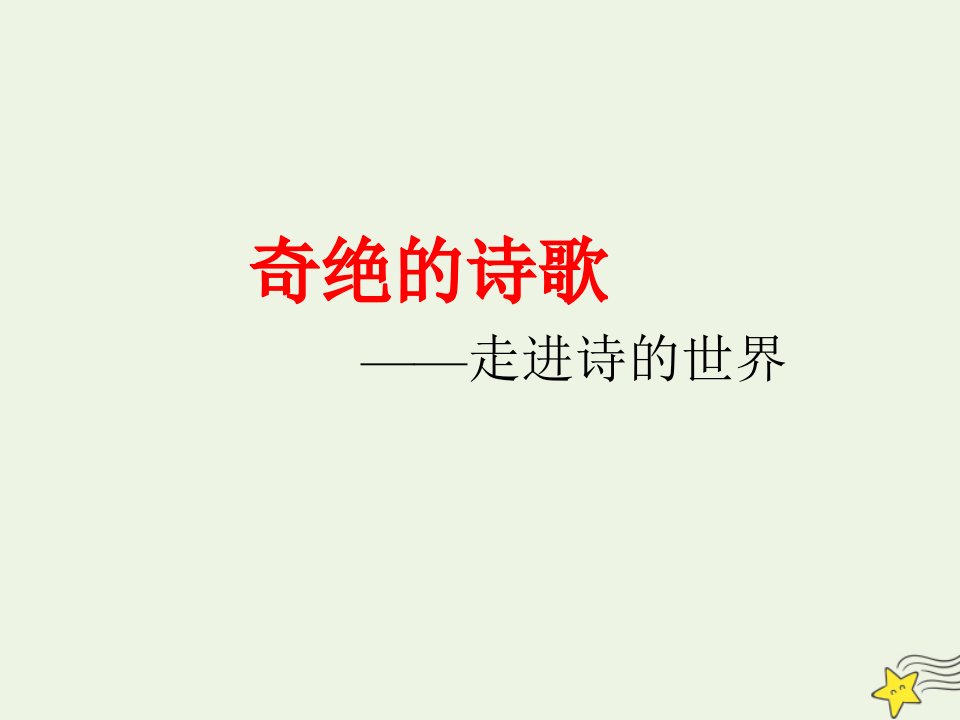 奇绝的诗歌

——走进诗的世界